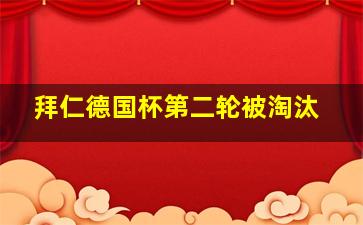 拜仁德国杯第二轮被淘汰